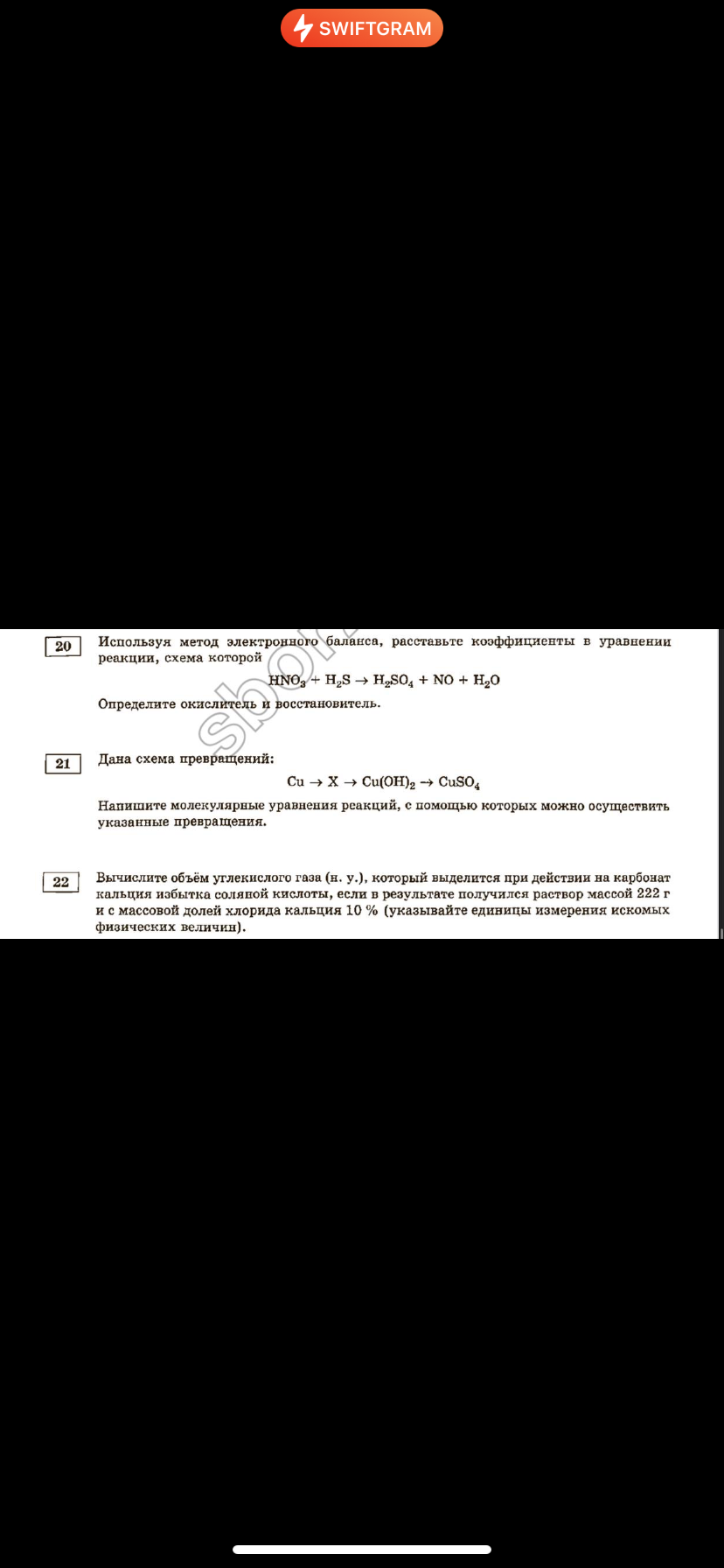 SWIFTGRAM

20 Используя метод электронного баланса, расставьте коэффициенты в уравнении реакции, схема которой

$HNO_3 + H_2S \rightarrow H_2SO_4 + NO + H_2O$

Определите окислитель и восстановитель.

sbor

21 Дана схема превращений:

$Cu \rightarrow X \rightarrow Cu(OH)_2 \rightarrow CuSO_4$

Напишите молекулярные уравнения реакций, с помощью которых можно осуществить указанные превращения.

22 Вычислите объём углекислого газа (н. у.), который выделится при действии на карбонат кальция избытка соляной кислоты, если в результате получился раствор массой 222 г и с массовой долей хлорида кальция 10 % (указывайте единицы измерения искомых физических величин).